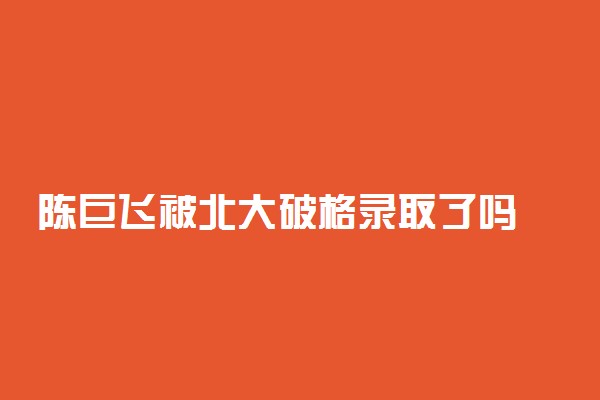 陈巨飞被北大破格录取了吗